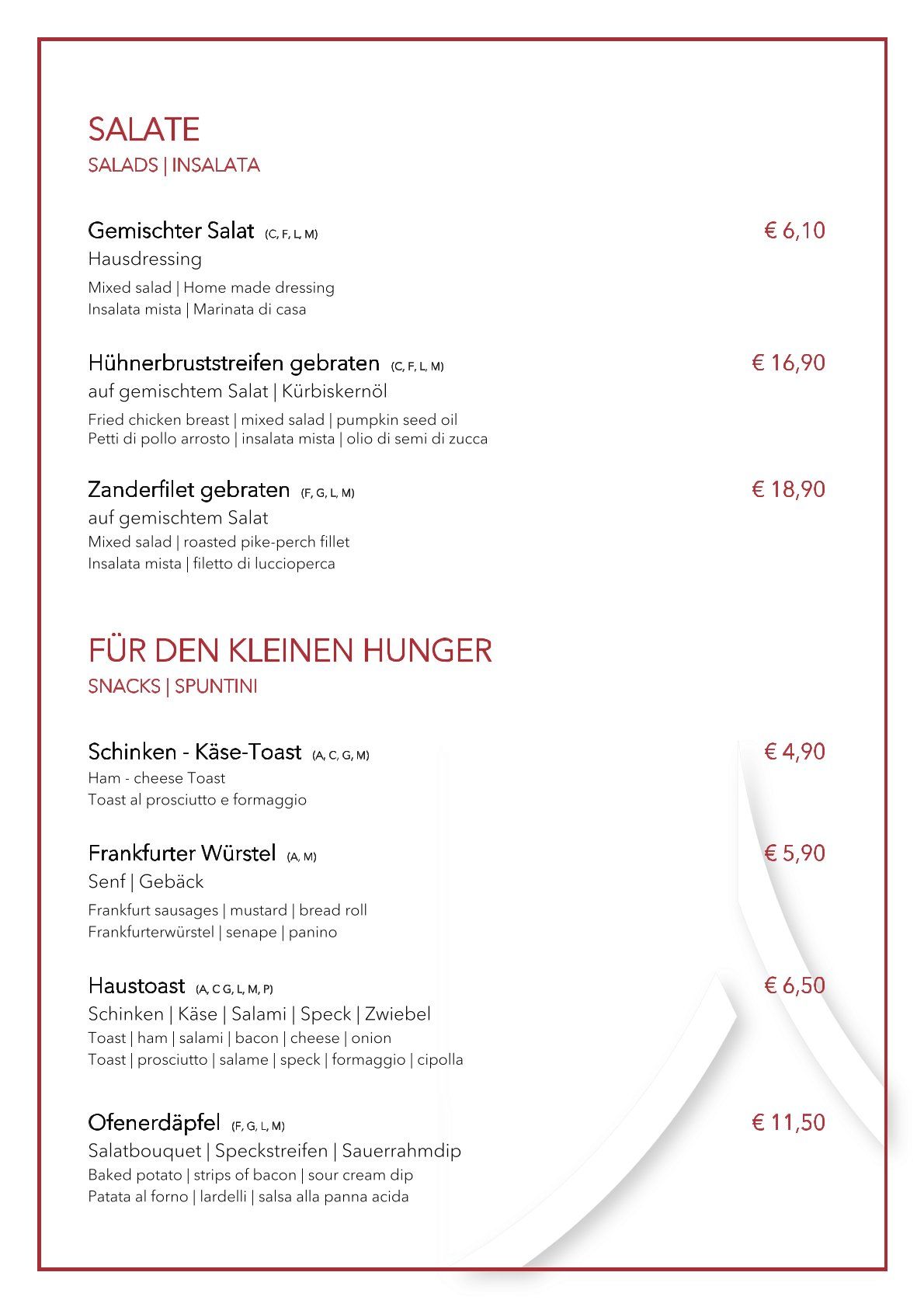 SALATE
SALADS | INSALATA

Gemischter Salat (C, F, L, M) € 6,10
Hausdressing
Mixed salad | Home made dressing
Insalata mista | Marinata di casa

Hühnerbruststreifen gebraten (C, F, L, M) € 16,90
auf gemischtem Salat | Kürbiskernöl
Fried chicken breast | mixed salad | pumpkin seed oil
Petti di pollo arrosto | insalata mista | olio di semi di zucca

Zanderfilet gebraten (F, G, L, M) € 18,90
auf gemischtem Salat
Mixed salad | roasted pike-perch fillet
Insalata mista | filetto di luccioperca

FÜR DEN KLEINEN HUNGER
SNACKS | SPUNTINI

Schinken - Käse-Toast (A, C, G, M) € 4,90
Ham - cheese Toast
Toast al prosciutto e formaggio

Frankfurter Würstel (A, M) € 5,90
Senf | Gebäck
Frankfurt sausages | mustard | bread roll
Frankfurterwürstel | senape | panino

Haustoast (A, C G, L, M, P) € 6,50
Schinken | Käse | Salami | Speck | Zwiebel
Toast | ham | salami | bacon | cheese | onion
Toast | prosciutto | salame | speck | formaggio | cipolla

Ofenerdäpfel (F, G, L, M) € 11,50
Salatbouquet | Speckstreifen | Sauerrahmdip
Baked potato | strips of bacon | sour cream dip
Patata al forno | lardelli | salsa alla panna acida